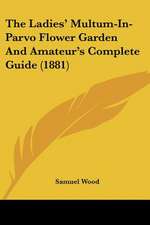 The Ladies' Multum-In-Parvo Flower Garden And Amateur's Complete Guide (1881)

Samuel Wood